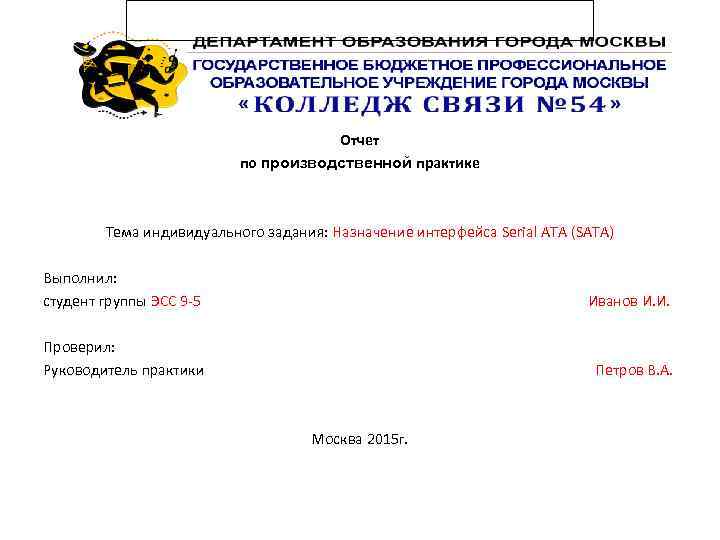 ДЕПАРТАМЕНТ ОБРАЗОВАНИЯ ГОРОДА МОСКВЫ
ГОСУДАРСТВЕННОЕ БЮДЖЕТНОЕ ПРОФЕССИОНАЛЬНОЕ ОБРАЗОВАТЕЛЬНОЕ УЧРЕЖДЕНИЕ ГОРОДА МОСКВЫ
«КОЛЛЕДЖ СВЯЗИ №54»

Отчет
по производственной практике

Тема индивидуального задания: Назначение интерфейса Serial ATA (SATA)

Выполнил:
студент группы ЭСС 9-5 Иванов И.И.

Проверил:
Руководитель практики Петров В.А.

Москва 2015г.